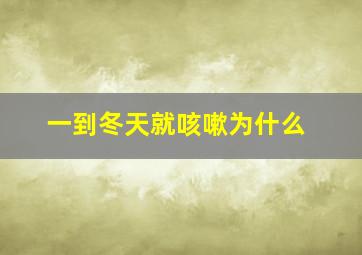 一到冬天就咳嗽为什么